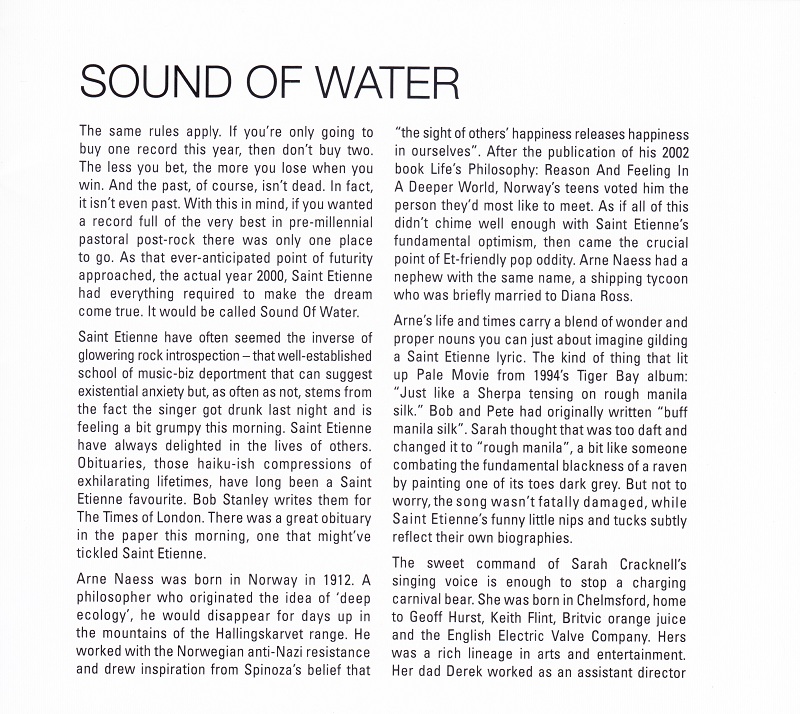 SOUND OF WATER

The same rules apply. If you're only going to buy one record this year, then don't buy two. The less you bet, the more you lose when you win. And the past, of course, isn't dead. In fact, it isn't even past. With this in mind, if you wanted a record full of the very best in pre-millennial pastoral post-rock there was only one place to go. As that ever-anticipated point of futurity approached, the actual year 2000, Saint Etienne had everything required to make the dream come true. It would be called Sound Of Water.

Saint Etienne have often seemed the inverse of glowering rock introspection – that well-established school of music-biz deportment that can suggest existential anxiety but, as often as not, stems from the fact the singer got drunk last night and is feeling a bit grumpy this morning. Saint Etienne have always delighted in the lives of others. Obituaries, those haiku-ish compressions of exhilarating lifetimes, have long been a Saint Etienne favourite. Bob Stanley writes them for The Times of London. There was a great obituary in the paper this morning, one that might've tickled Saint Etienne.

Arne Naess was born in Norway in 1912. A philosopher who originated the idea of 'deep ecology', he would disappear for days up in the mountains of the Hallingskarvet range. He worked with the Norwegian anti-Nazi resistance and drew inspiration from Spinoza's belief that "the sight of others' happiness releases happiness in ourselves". After the publication of his 2002 book Life's Philosophy: Reason And Feeling In A Deeper World, Norway's teens voted him the person they'd most like to meet. As if all of this didn't chime well enough with Saint Etienne's fundamental optimism, then came the crucial point of Et-friendly pop oddity. Arne Naess had a nephew with the same name, a shipping tycoon who was briefly married to Diana Ross.

Arne's life and times carry a blend of wonder and proper nouns you can just about imagine gilding a Saint Etienne lyric. The kind of thing that lit up Pale Movie from 1994's Tiger Bay album: "Just like a Sherpa tensing on rough manila silk." Bob and Pete had originally written "buff manila silk". Sarah thought that was too daft and changed it to "rough manila", a bit like someone combating the fundamental blackness of a raven by painting one of its toes dark grey. But not to worry, the song wasn't fatally damaged, while Saint Etienne's funny little nips and tucks subtly reflect their own biographies.

The sweet command of Sarah Cracknell's singing voice is enough to stop a charging carnival bear. She was born in Chelmsford, home to Geoff Hurst, Keith Flint, Britvic orange juice and the English Electric Valve Company. Hers was a rich lineage in arts and entertainment. Her dad Derek worked as an assistant director